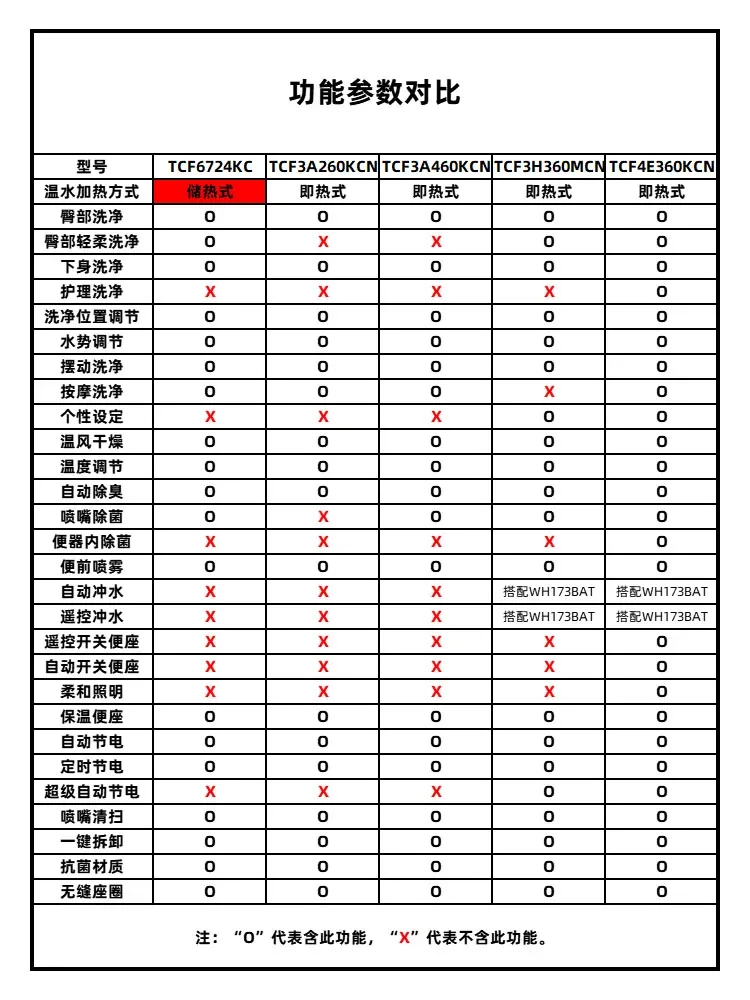 功能参数对比

| 型号 | TCF6724KC | TCF3A260KCN | TCF3A460KCN | TCF3H360MCN | TCF4E360KCN |
|---|---|---|---|---|---|
| 温水加热方式 | 储热式 | 即热式 | 即热式 | 即热式 | 即热式 |
| 臀部洗净 | O | O | O | O | O |
| 臀部轻柔洗净 | O | X | X | O | O |
| 下身洗净 | O | O | O | O | O |
| 护理洗净 | X | X | X | X | O |
| 洗净位置调节 | O | O | O | O | O |
| 水势调节 | O | O | O | O | O |
| 摆动洗净 | O | O | O | O | O |
| 按摩洗净 | O | O | O | X | O |
| 个性设定 | X | X | X | O | O |
| 温风干燥 | O | O | O | O | O |
| 温度调节 | O | O | O | O | O |
| 自动除臭 | O | O | O | O | O |
| 喷嘴除菌 | O | X | O | O | O |
| 便器内除菌 | X | X | X | X | O |
| 便前喷雾 | O | O | O | O | O |
| 自动冲水 | X | X | X | 搭配WH173BAT | 搭配WH173BAT |
| 遥控冲水 | X | X | X | 搭配WH173BAT | 搭配WH173BAT |
| 遥控开关便座 | X | X | X | X | O |
| 自动开关便座 | X | X | X | X | O |
| 柔和照明 | X | X | X | X | O |
| 保温便座 | O | O | O | O | O |
| 自动节电 | O | O | O | O | O |
| 定时节电 | O | O | O | O | O |
| 超级自动节电 | X | X | X | O | O |
| 喷嘴清扫 | O | O | O | O | O |
| 一键拆卸 | O | O | O | O | O |
| 抗菌材质 | O | O | O | O | O |
| 无缝座圈 | O | O | O | O | O |

注：“O”代表含此功能，“X”代表不含此功能。